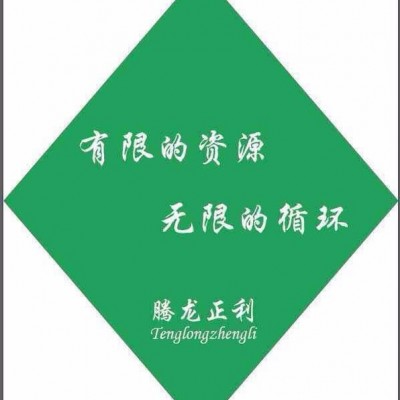 有限的资源

无限的循环

腾龙正利
Tenglongzhengli